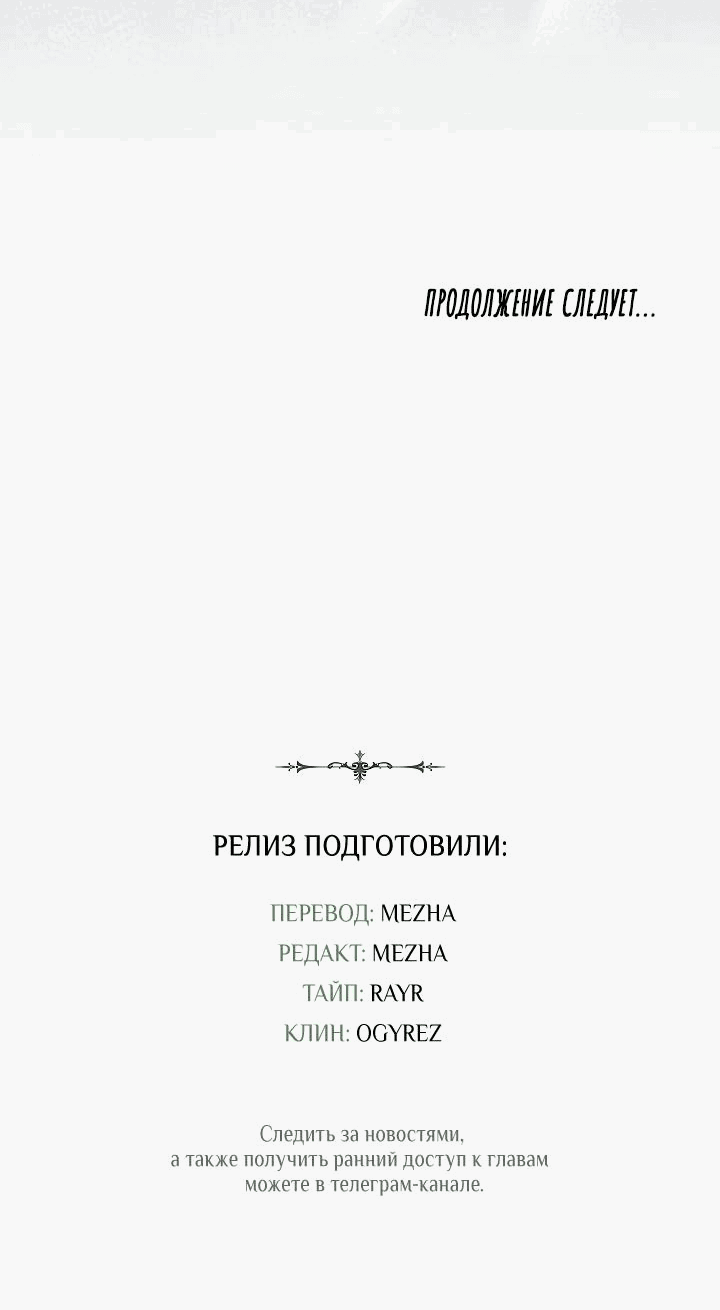 ПРОДОЛЖЕНИЕ СЛЕДУЕТ...

РЕЛИЗ ПОДГОТОВИЛИ:

ПЕРЕВОД: MEZHA
РЕДАКТ: MEZHA
ТАЙП: RAYR
КЛИН: OGYREZ

Следить за новостями, а также получить ранний доступ к главам можете в телеграм-канале.